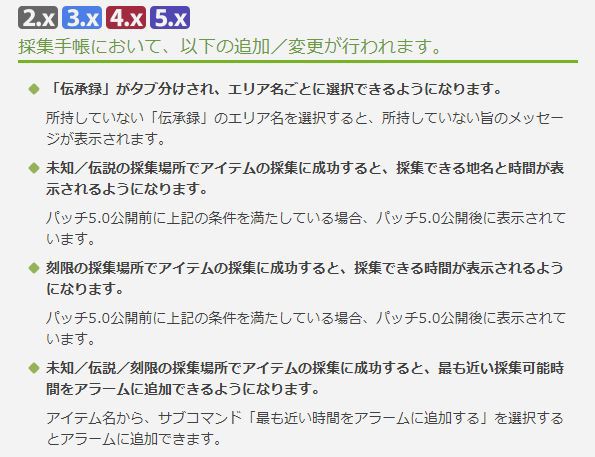 2.x 3.x 4.x 5.x

採集手帳において、以下の追加／変更が行われます。

◆ 「伝承録」がタブ分けされ、エリア名ごとに選択できるようになります。

所持していない「伝承録」のエリア名を選択すると、所持していない旨のメッセージが表示されます。

◆ 未知／伝説の採集場所でアイテムの採集に成功すると、採集できる地名と時間が表示されるようになります。

パッチ5.0公開前に上記の条件を満たしている場合、パッチ5.0公開後に表示されています。

◆ 刻限の採集場所でアイテムの採集に成功すると、採集できる時間が表示されるようになります。

パッチ5.0公開前に上記の条件を満たしている場合、パッチ5.0公開後に表示されています。

◆ 未知／伝説／刻限の採集場所でアイテムの採集に成功すると、最も近い採集可能時間をアラームに追加できるようになります。

アイテム名から、サブコマンド「最も近い時間をアラームに追加する」を選択するとアラームに追加できます。